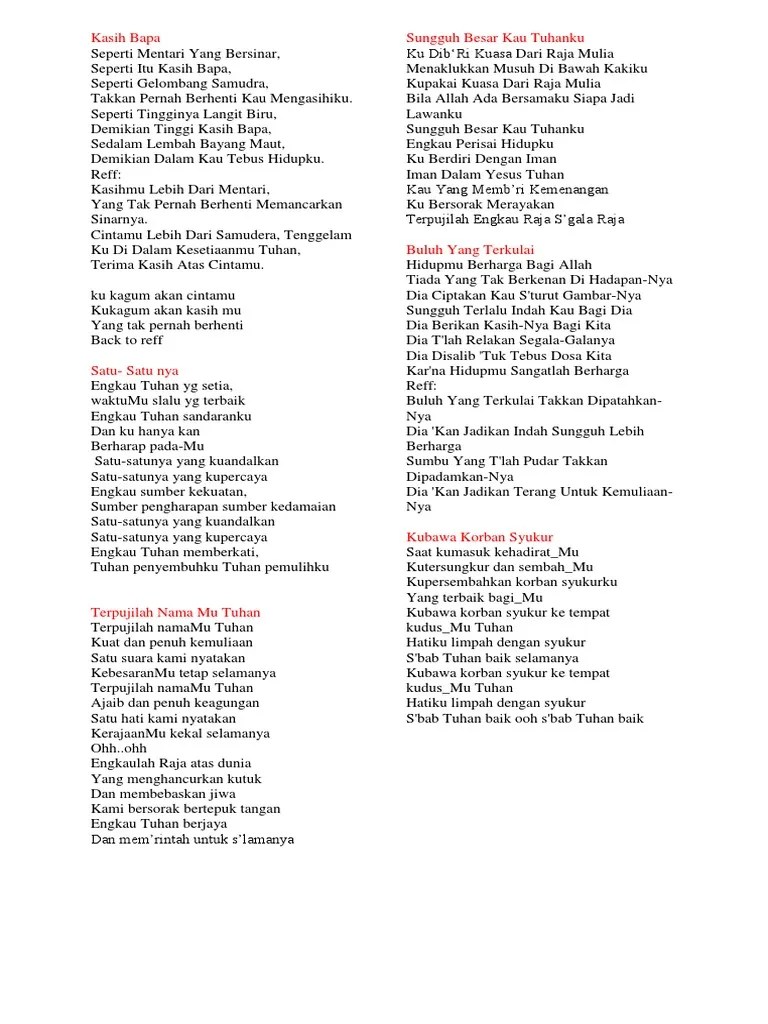 Kasih Bapa
Seperti Mentari Yang Bersinar,
Seperti Itu Kasih Bapa,
Seperti Gelombang Samudra,
Takkan Pernah Berhenti Kau Mengasihiku.
Seperti Tingginya Langit Biru,
Demikian Tinggi Kasih Bapa,
Sedalam Lembah Bayang Maut,
Demikian Dalam Kau Tebus Hidupku.
Reff:
Kasihmu Lebih Dari Mentari,
Yang Tak Pernah Berhenti Memancarkan Sinarnya.
Cintamu Lebih Dari Samudera, Tenggelam Ku Di Dalam Kesetiaanmu Tuhan,
Terima Kasih Atas Cintamu.

ku kagum akan cintamu
Kukagum akan kasih mu
Yang tak pernah berhenti
Back to reff

Satu- Satu nya
Engkau Tuhan yg setia,
waktuMu slalu yg terbaik
Engkau Tuhan sandaranku
Dan ku hanya kan
Berharap pada-Mu
Satu-satunya yang kuandalkan
Satu-satunya yang kupercaya
Engkau sumber kekuatan,
Sumber pengharapan sumber kedamaian
Satu-satunya yang kuandalkan
Satu-satunya yang kupercaya
Engkau Tuhan memberkati,
Tuhan penyembuhku Tuhan pemulihku

Terpujilah Nama Mu Tuhan
Terpujilah namaMu Tuhan
Kuat dan penuh kemuliaan
Satu suara kami nyatakan
KebesaranMu tetap selamanya
Terpujilah namaMu Tuhan
Ajaib dan penuh keagungan
Satu hati kami nyatakan
KerajaanMu kekal selamanya
Ohh..ohh
Engkaulah Raja atas dunia
Yang menghancurkan kutuk
Dan membebaskan jiwa
Kami bersorak bertepuk tangan
Engkau Tuhan berjaya
Dan mem'rintah untuk s'lamanya

Sungguh Besar Kau Tuhanku
Ku Dib'Ri Kuasa Dari Raja Mulia
Menaklukkan Musuh Di Bawah Kakiku
Kupakai Kuasa Dari Raja Mulia
Bila Allah Ada Bersamaku Siapa Jadi Lawanku
Sungguh Besar Kau Tuhanku
Engkau Perisai Hidupku
Ku Berdiri Dengan Iman
Iman Dalam Yesus Tuhan
Kau Yang Memb'ri Kemenangan
Ku Bersorak Merayakan
Terpujilah Engkau Raja S'gala Raja

Buluh Yang Terkulai
Hidupmu Berharga Bagi Allah
Tiada Yang Tak Berkenan Di Hadapan-Nya
Dia Ciptakan Kau S'turut Gambar-Nya
Sungguh Terlalu Indah Kau Bagi Dia
Dia Berikan Kasih-Nya Bagi Kita
Dia T'lah Relakan Segala-Galanya
Dia Disalib 'Tuk Tebus Dosa Kita
Kar'na Hidupmu Sangatlah Berharga
Reff:
Buluh Yang Terkulai Takkan Dipatahkan-Nya
Dia 'Kan Jadikan Indah Sungguh Lebih Berharga
Sumbu Yang T'lah Pudar Takkan Dipadamkan-Nya
Dia 'Kan Jadikan Terang Untuk Kemuliaan-Nya

Kubawa Korban Syukur
Saat kumasuk kehadirat_Mu
Kutersungkur dan sembah_Mu
Kupersembahkan korban syukurku
Yang terbaik bagi_Mu
Kubawa korban syukur ke tempat kudus_Mu Tuhan
Hatiku limpah dengan syukur
S'bab Tuhan baik selamanya
Kubawa korban syukur ke tempat kudus_Mu Tuhan
Hatiku limpah dengan syukur
S'bab Tuhan baik ooh s'bab Tuhan baik